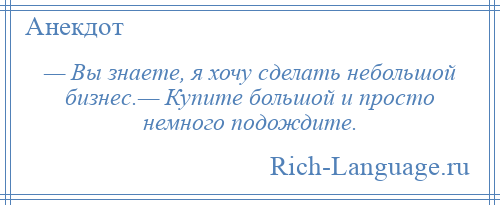 Анекдот

— Вы знаете, я хочу сделать небольшой бизнес.— Купите большой и просто немного подождите.

Rich-Language.ru